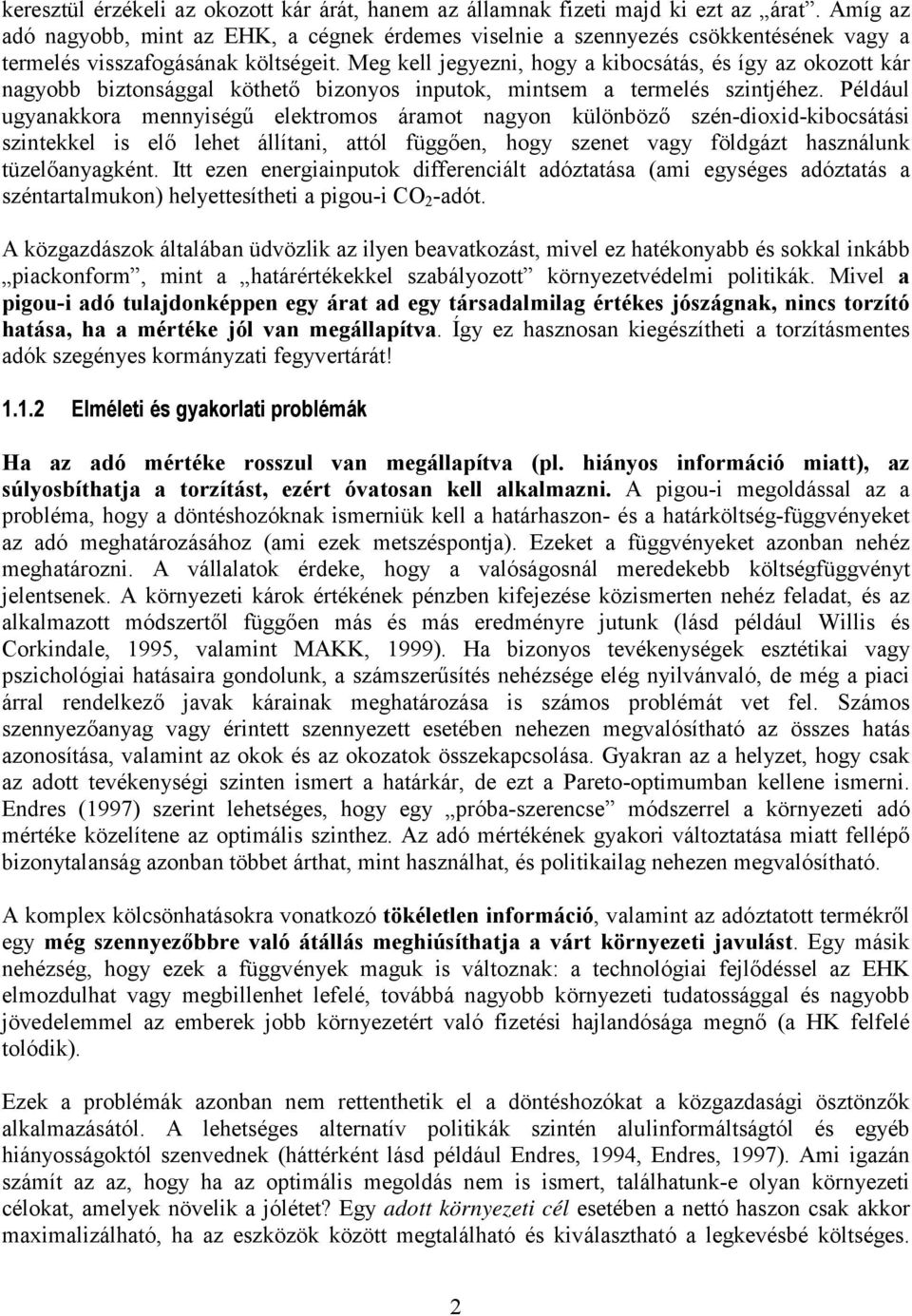 keresztül érzékeli az okozott kár árát, hanem az államnak fizeti majd ki ezt az „árat”. Amíg az adó nagyobb, mint az EHK, a cégnek érdemes viselnie a szennyezés csökkentésének vagy a termelés visszafogásának költségeit. Meg kell jegyezni, hogy a kibocsátás, és így az okozott kár nagyobb biztonsággal köthető bizonyos inputok, mintsem a termelés szintjéhez. Például ugyanakkora mennyiségű elektromos áramot nagyon különböző szén-dioxid-kibocsátási szintekkel is elő lehet állítani, attól függően, hogy szenet vagy földgázt használunk tüzelőanyagként. Itt ezen energiainputok differenciált adóztatása (ami egységes adóztatás a széntartalmukon) helyettesítheti a pigou-i $CO_2$-adót.

A közgazdászok általában üdvözlik az ilyen beavatkozást, mivel ez hatékonyabb és sokkal inkább „piackonform”, mint a „határértékekkel szabályozott” környezetvédelmi politikák. Mivel a pigou-i adó tulajdonképpen egy árat ad egy társadalmilag értékes jószágnak, nincs torzító hatása, ha a mértéke jól van megállapítva. Így ez hasznosan kiegészítheti a torzításmentes adók szegényes kormányzati fegyvertárát!

1.1.2 Elméleti és gyakorlati problémák

Ha az adó mértéke rosszul van megállapítva (pl. hiányos információ miatt), az súlyosbíthatja a torzítást, ezért óvatosan kell alkalmazni. A pigou-i megoldással az a probléma, hogy a döntéshozóknak ismerniük kell a határhaszon- és a határköltség-függvényeket az adó meghatározásához (ami ezek metszéspontja). Ezeket a függvényeket azonban nehéz meghatározni. A vállalatok érdeke, hogy a valóságosnál meredekebb költségfüggvényt jelentsenek. A környezeti károk értékének pénzben kifejezése közismerten nehéz feladat, és az alkalmazott módszertől függően más és más eredményre jutunk (lásd például Willis és Corkindale, 1995, valamint MAKK, 1999). Ha bizonyos tevékenységek esztétikai vagy pszichológiai hatásaira gondolunk, a számszerűsítés nehézsége elég nyilvánvaló, de még a piaci árral rendelkező javak kárainak meghatározása is számos problémát vet fel. Számos szennyezőanyag vagy érintett szennyezett esetében nehezen megvalósítható az összes hatás azonosítása, valamint az okok és az okozatok összekapcsolása. Gyakran az a helyzet, hogy csak az adott tevékenységi szinten ismert a határkár, de ezt a Pareto-optimumban kellene ismerni. Endres (1997) szerint lehetséges, hogy egy „próba-szerencse” módszerrel a környezeti adó mértéke közelítene az optimális szinthez. Az adó mértékének gyakori változtatása miatt fellépő bizonytalanság azonban többet árthat, mint használhat, és politikailag nehezen megvalósítható.

A komplex kölcsönhatásokra vonatkozó tökéletlen információ, valamint az adóztatott termékről egy még szennyezőbbre való átállás meghiúsíthatja a várt környezeti javulást. Egy másik nehézség, hogy ezek a függvények maguk is változnak: a technológiai fejlődéssel az EHK elmozdulhat vagy megbillenhet lefelé, továbbá nagyobb környezeti tudatossággal és nagyobb jövedelemmel az emberek jobb környezetért való fizetési hajlandósága megnő (a HK felfelé tolódik).

Ezek a problémák azonban nem rettenthetik el a döntéshozókat a közgazdasági ösztönzők alkalmazásától. A lehetséges alternatív politikák szintén alulinformáltságtól és egyéb hiányosságoktól szenvednek (háttérként lásd például Endres, 1994, Endres, 1997). Ami igazán számít az az, hogy ha az optimális megoldás nem is ismert, találhatunk-e olyan környezeti célokat, amelyek növelik a jólétet? Egy adott környezeti cél esetében a nettó haszon csak akkor maximalizálható, ha az eszközök között megtalálható és kiválasztható a legkevésbé költséges.

2